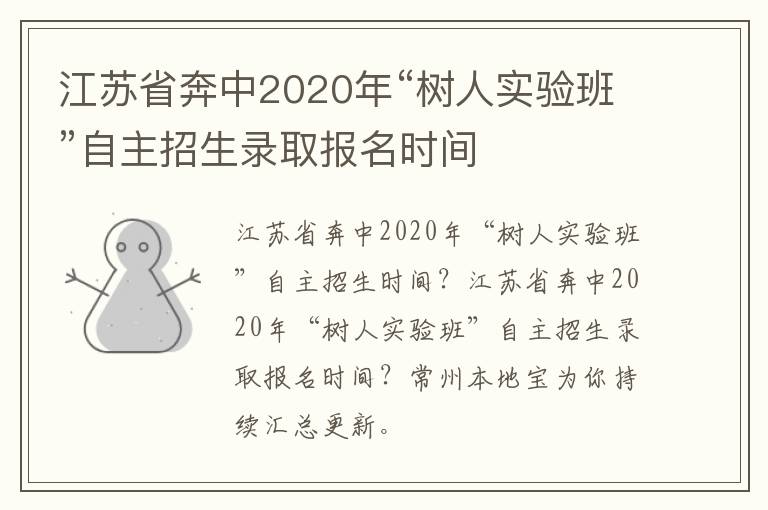 江苏省奔中2020年“树人实验班”自主招生录取报名时间

江苏省奔中2020年“树人实验班”自主招生时间？江苏省奔中2020年“树人实验班”自主招生录取报名时间？常州本地宝为你持续汇总更新。